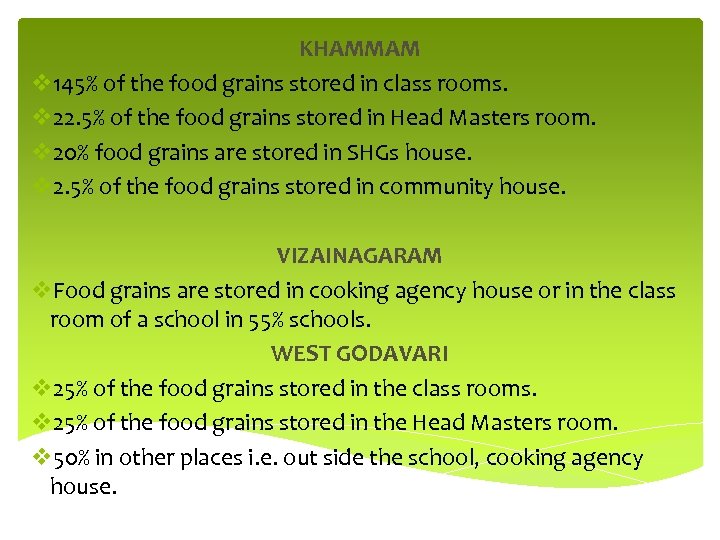 KHAMMAM

❖145% of the food grains stored in class rooms.

❖22.5% of the food grains stored in Head Masters room.

❖20% food grains are stored in SHGs house.

❖2.5% of the food grains stored in community house.

VIZAINAGARAM

❖Food grains are stored in cooking agency house or in the class room of a school in 55% schools.

WEST GODAVARI

❖25% of the food grains stored in the class rooms.

❖25% of the food grains stored in the Head Masters room.

❖50% in other places i.e. out side the school, cooking agency house.